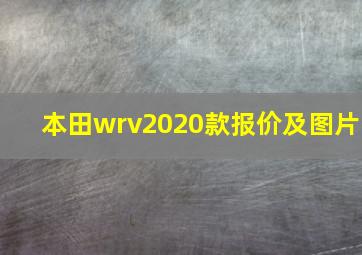 本田wrv2020款报价及图片